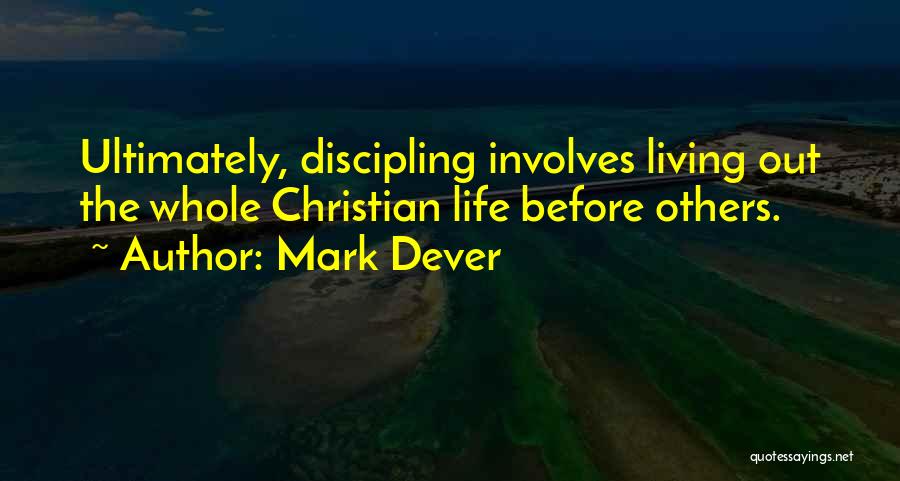 Ultimately, discipling involves living out the whole Christian life before others.

~ Author: Mark Dever

quotessayings.net